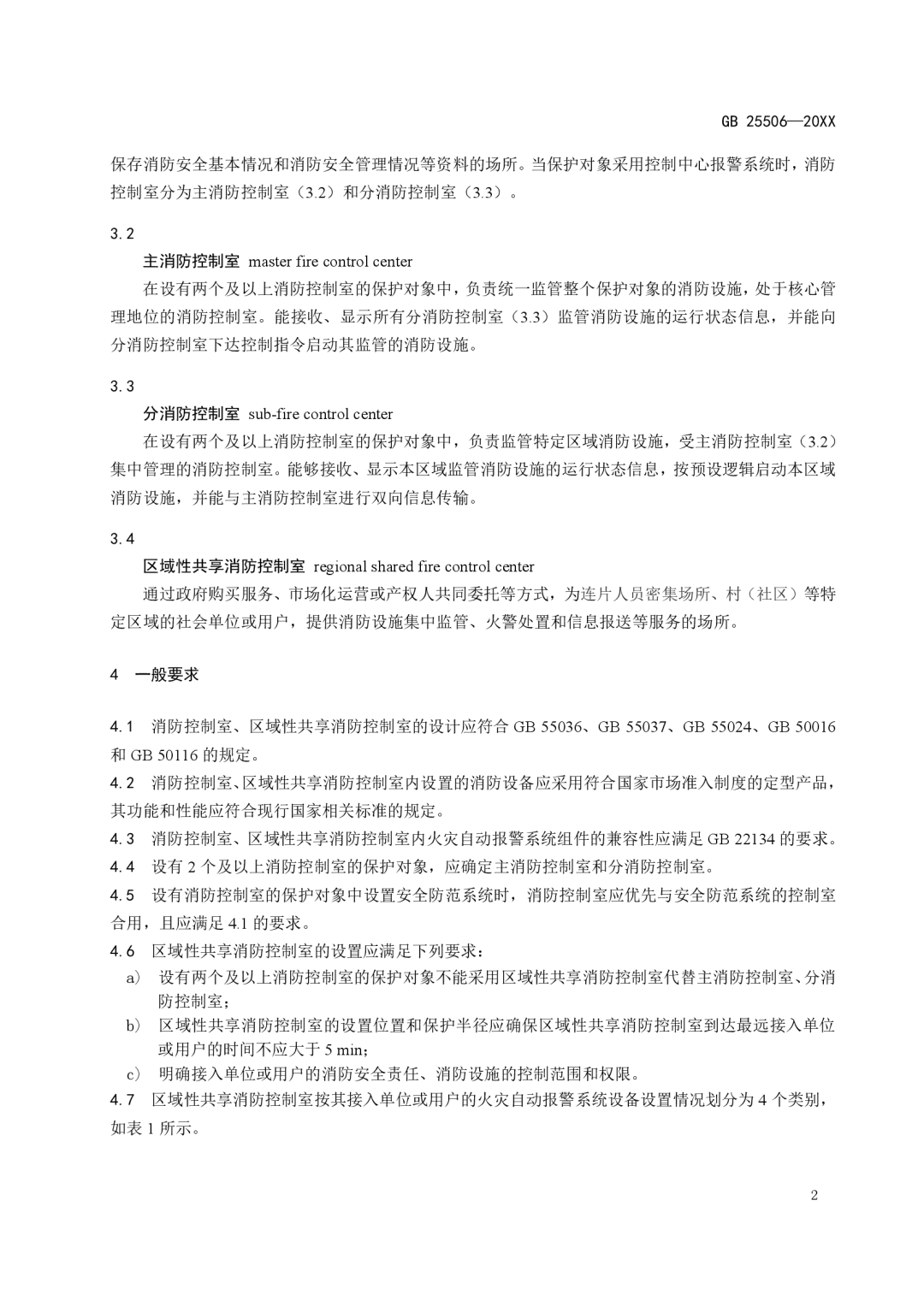 GB 25506—20XX

保存消防安全基本情况和消防安全管理情况等资料的场所。当保护对象采用控制中心报警系统时，消防控制室分为主消防控制室（3.2）和分消防控制室（3.3）。

3.2

主消防控制室 master fire control center

在设有两个及以上消防控制室的保护对象中，负责统一监管整个保护对象的消防设施，处于核心管理地位的消防控制室。能接收、显示所有分消防控制室（3.3）监管消防设施的运行状态信息，并能向分消防控制室下达控制指令启动其监管的消防设施。

3.3

分消防控制室 sub-fire control center

在设有两个及以上消防控制室的保护对象中，负责监管特定区域消防设施，受主消防控制室（3.2）集中管理的消防控制室。能够接收、显示本区域监管消防设施的运行状态信息，按预设逻辑启动本区域消防设施，并能与主消防控制室进行双向信息传输。

3.4

区域性共享消防控制室 regional shared fire control center

通过政府购买服务、市场化运营或产权人共同委托等方式，为连片人员密集场所、村（社区）等特定区域的社会单位或用户，提供消防设施集中监管、火警处置和信息报送等服务的场所。

4 一般要求

4.1 消防控制室、区域性共享消防控制室的设计应符合GB 55036、GB 55037、GB 55024、GB 50016和GB 50116的规定。

4.2 消防控制室、区域性共享消防控制室内设置的消防设备应采用符合国家市场准入制度的定型产品，其功能和性能应符合现行国家相关标准的规定。

4.3 消防控制室、区域性共享消防控制室内火灾自动报警系统组件的兼容性应满足GB 22134的要求。

4.4 设有2个及以上消防控制室的保护对象，应确定主消防控制室和分消防控制室。

4.5 设有消防控制室的保护对象中设置安全防范系统时，消防控制室应优先与安全防范系统的控制室合用，且应满足4.1的要求。

4.6 区域性共享消防控制室的设置应满足下列要求：

a） 设有两个及以上消防控制室的保护对象不能采用区域性共享消防控制室代替主消防控制室、分消防控制室；

b） 区域性共享消防控制室的设置位置和保护半径应确保区域性共享消防控制室到达最远接入单位或用户的时间不应大于5 min；

c） 明确接入单位或用户的消防安全责任、消防设施的控制范围和权限。

4.7 区域性共享消防控制室按其接入单位或用户的火灾自动报警系统设备设置情况划分为4个类别，如表1所示。

2